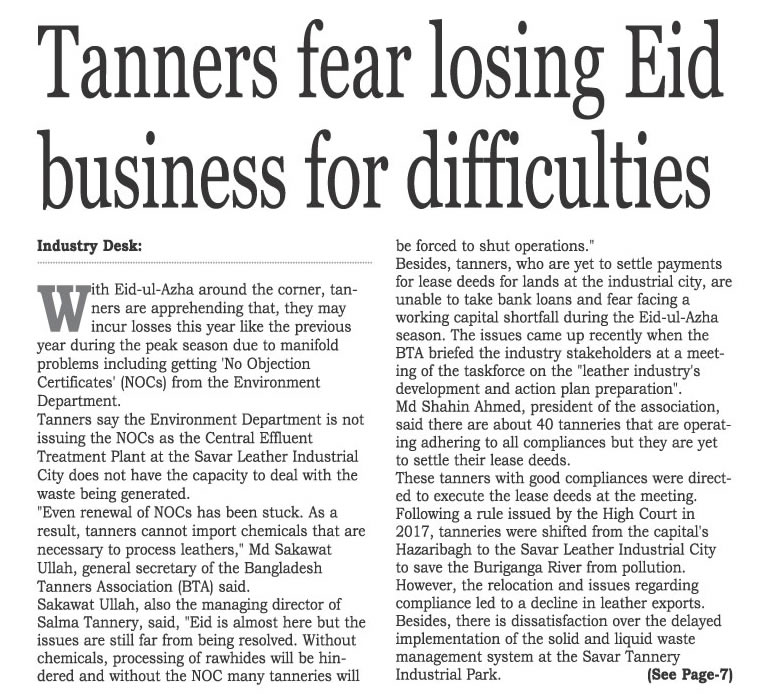 Tanners fear losing Eid business for difficulties

Industry Desk:

With Eid-ul-Azha around the corner, tanners are apprehending that, they may incur losses this year like the previous year during the peak season due to manifold problems including getting 'No Objection Certificates' (NOCs) from the Environment Department.
Tanners say the Environment Department is not issuing the NOCs as the Central Effluent Treatment Plant at the Savar Leather Industrial City does not have the capacity to deal with the waste being generated.
"Even renewal of NOCs has been stuck. As a result, tanners cannot import chemicals that are necessary to process leathers," Md Sakawat Ullah, general secretary of the Bangladesh Tanners Association (BTA) said.
Sakawat Ullah, also the managing director of Salma Tannery, said, "Eid is almost here but the issues are still far from being resolved. Without chemicals, processing of rawhides will be hindered and without the NOC many tanneries will be forced to shut operations."
Besides, tanners, who are yet to settle payments for lease deeds for lands at the industrial city, are unable to take bank loans and fear facing a working capital shortfall during the Eid-ul-Azha season. The issues came up recently when the BTA briefed the industry stakeholders at a meeting of the taskforce on the "leather industry's development and action plan preparation".
Md Shahin Ahmed, president of the association, said there are about 40 tanneries that are operating adhering to all compliances but they are yet to settle their lease deeds.
These tanners with good compliances were directed to execute the lease deeds at the meeting.
Following a rule issued by the High Court in 2017, tanneries were shifted from the capital's Hazaribagh to the Savar Leather Industrial City to save the Buriganga River from pollution.
However, the relocation and issues regarding compliance led to a decline in leather exports.
Besides, there is dissatisfaction over the delayed implementation of the solid and liquid waste management system at the Savar Tannery Industrial Park. (See Page-7)